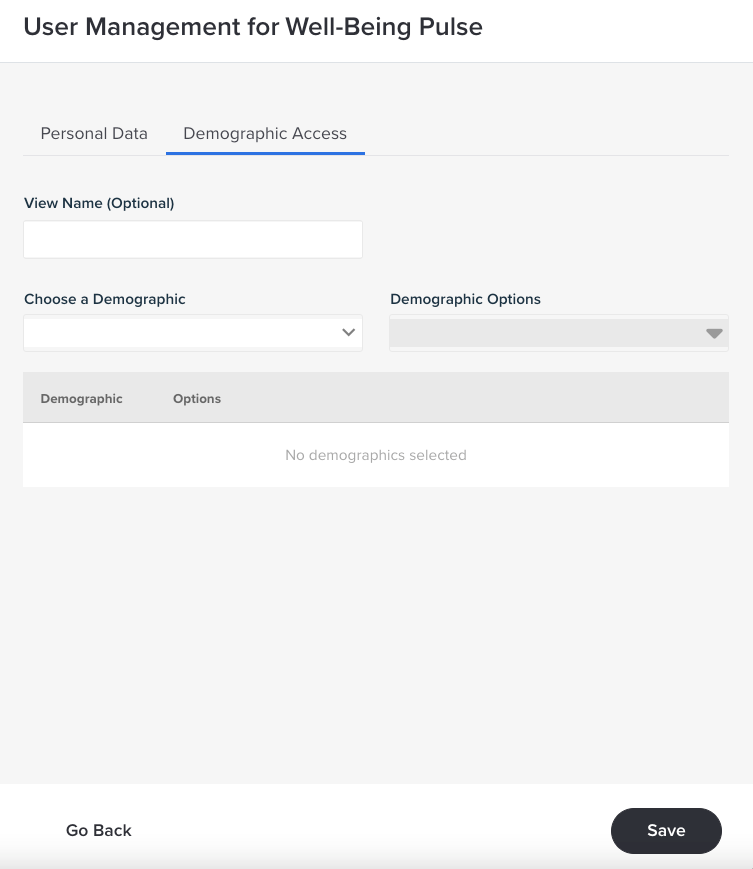 User Management for Well-Being Pulse

Personal Data Demographic Access

View Name (Optional)

Choose a Demographic

Demographic Options

| Demographic | Options |
|---|---|
| No demographics selected | |

Go Back

Save